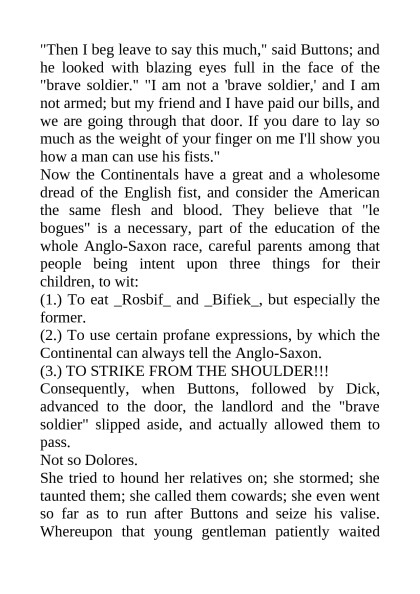 "Then I beg leave to say this much," said Buttons; and he looked with blazing eyes full in the face of the "brave soldier." "I am not a 'brave soldier,' and I am not armed; but my friend and I have paid our bills, and we are going through that door. If you dare to lay so much as the weight of your finger on me I'll show you how a man can use his fists."
Now the Continentals have a great and a wholesome dread of the English fist, and consider the American the same flesh and blood. They believe that "le bogues" is a necessary, part of the education of the whole Anglo-Saxon race, careful parents among that people being intent upon three things for their children, to wit:
(1.) To eat _Rosbif_ and _Bifiek_, but especially the former.
(2.) To use certain profane expressions, by which the Continental can always tell the Anglo-Saxon.
(3.) TO STRIKE FROM THE SHOULDER!!!
Consequently, when Buttons, followed by Dick, advanced to the door, the landlord and the "brave soldier" slipped aside, and actually allowed them to pass.
Not so Dolores.
She tried to hound her relatives on; she stormed; she taunted them; she called them cowards; she even went so far as to run after Buttons and seize his valise. Whereupon that young gentleman patiently waited